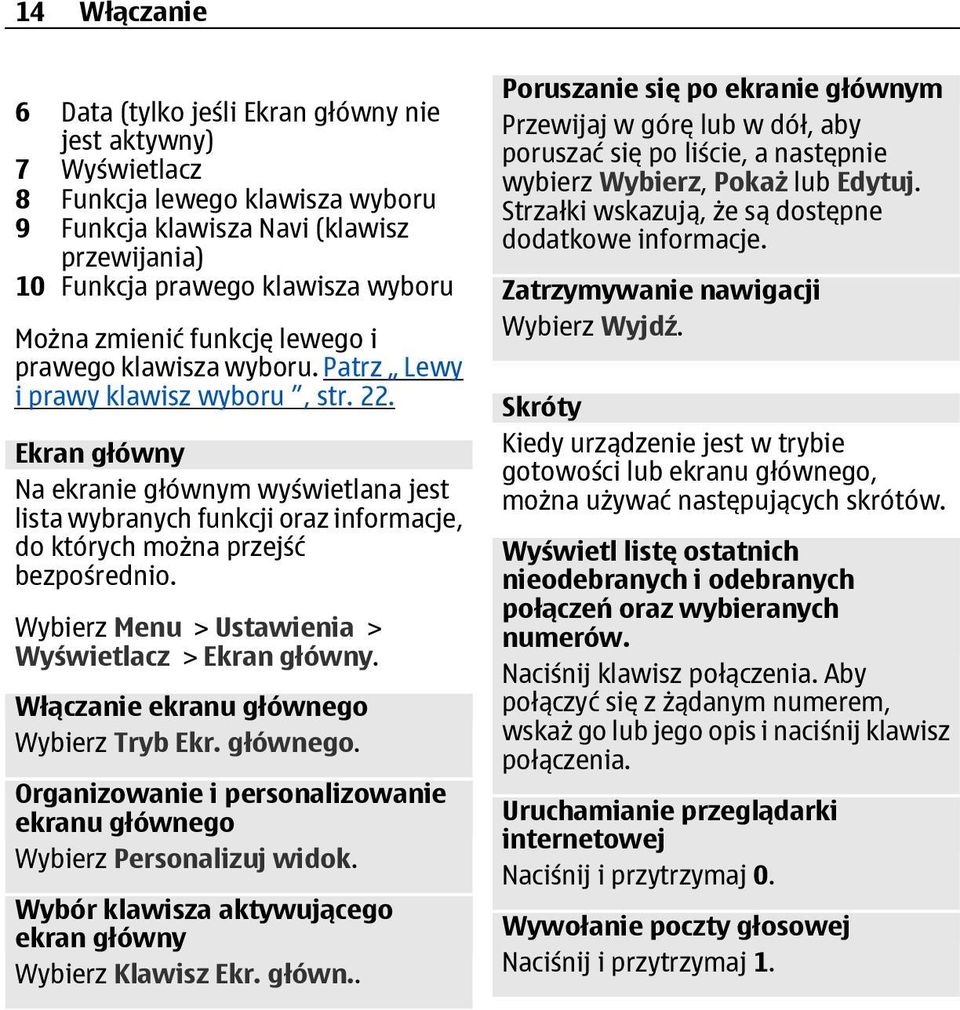 14 Włączanie

6 Data (tylko jeśli Ekran główny nie jest aktywny)
7 Wyświetlacz
8 Funkcja lewego klawisza wyboru
9 Funkcja klawisza Navi (klawisz przewijania)
10 Funkcja prawego klawisza wyboru

Można zmienić funkcję lewego i prawego klawisza wyboru. Patrz „ Lewy i prawy klawisz wyboru ”, str. 22.

Ekran główny
Na ekranie głównym wyświetlana jest lista wybranych funkcji oraz informacje, do których można przejść bezpośrednio.

Wybierz Menu > Ustawienia > Wyświetlacz > Ekran główny.

Włączanie ekranu głównego
Wybierz Tryb Ekr. głównego.

Organizowanie i personalizowanie ekranu głównego
Wybierz Personalizuj widok.

Wybór klawisza aktywującego ekran główny
Wybierz Klawisz Ekr. główn..

Poruszanie się po ekranie głównym
Przewijaj w górę lub w dół, aby poruszać się po liście, a następnie wybierz Wybierz, Pokaż lub Edytuj. Strzałki wskazują, że są dostępne dodatkowe informacje.

Zatrzymywanie nawigacji
Wybierz Wyjdź.

Skróty
Kiedy urządzenie jest w trybie gotowości lub ekranu głównego, można używać następujących skrótów.

Wyświetl listę ostatnich nieodebranych i odebranych połączeń oraz wybieranych numerów.
Naciśnij klawisz połączenia. Aby połączyć się z żądanym numerem, wskaż go lub jego opis i naciśnij klawisz połączenia.

Uruchamianie przeglądarki internetowej
Naciśnij i przytrzymaj 0.

Wywołanie poczty głosowej
Naciśnij i przytrzymaj 1.